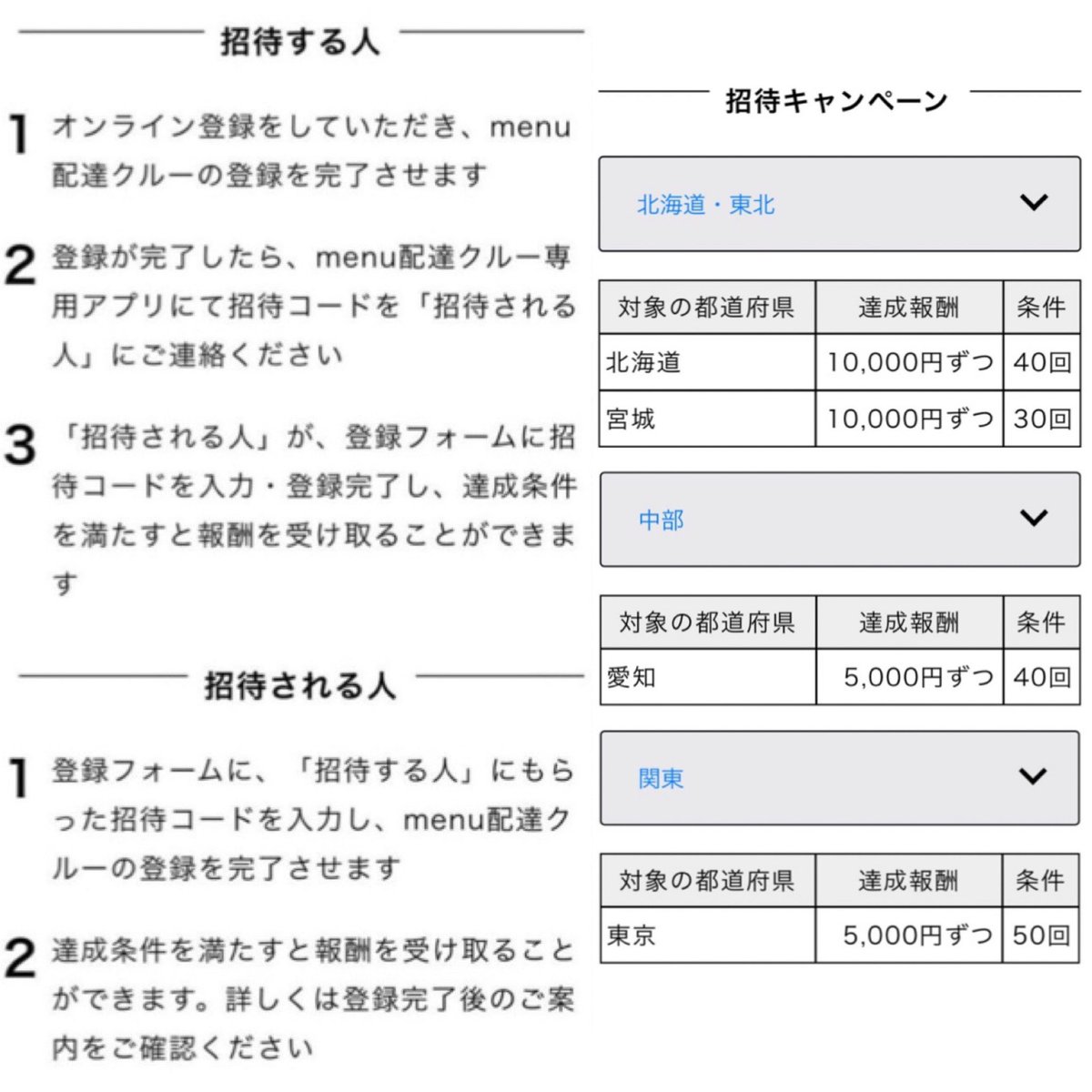 招待する人

1 オンライン登録をしていただき、menu配達クルーの登録を完了させます

2 登録が完了したら、menu配達クルー専用アプリにて招待コードを「招待される人」にご連絡ください

3 「招待される人」が、登録フォームに招待コードを入力・登録完了し、達成条件を満たすと報酬を受け取ることができます

招待される人

1 登録フォームに、「招待する人」にもらった招待コードを入力し、menu配達クルーの登録を完了させます

2 達成条件を満たすと報酬を受け取ることができます。詳しくは登録完了後のご案内をご確認ください

招待キャンペーン

北海道・東北

| 対象の都道府県 | 達成報酬 | 条件 |
|---|---|---|
| 北海道 | 10,000円ずつ | 40回 |
| 宮城 | 10,000円ずつ | 30回 |

中部

| 対象の都道府県 | 達成報酬 | 条件 |
|---|---|---|
| 愛知 | 5,000円ずつ | 40回 |

関東

| 対象の都道府県 | 達成報酬 | 条件 |
|---|---|---|
| 東京 | 5,000円ずつ | 50回 |